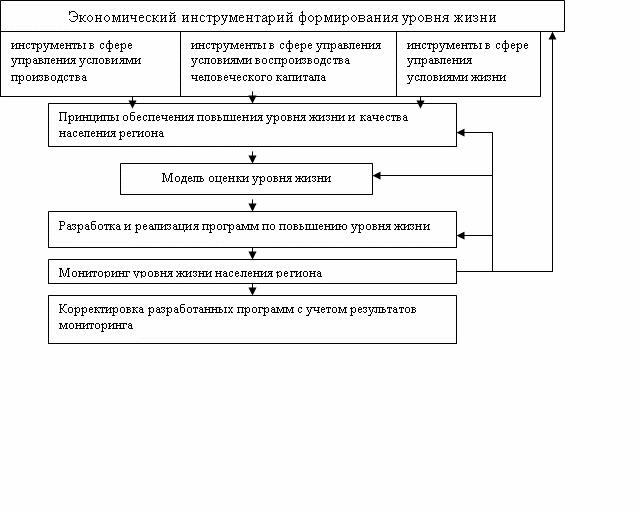 Экономический инструментарий формирования уровня жизни

инструменты в сфере управления условиями производства

инструменты в сфере управления условиями воспроизводства человеческого капитала

инструменты в сфере управления условиями жизни

Принципы обеспечения повышения уровня жизни и качества населения региона

Модель оценки уровня жизни

Разработка и реализация программ по повышению уровня жизни

Мониторинг уровня жизни населения региона

Корректировка разработанных программ с учетом результатов мониторинга